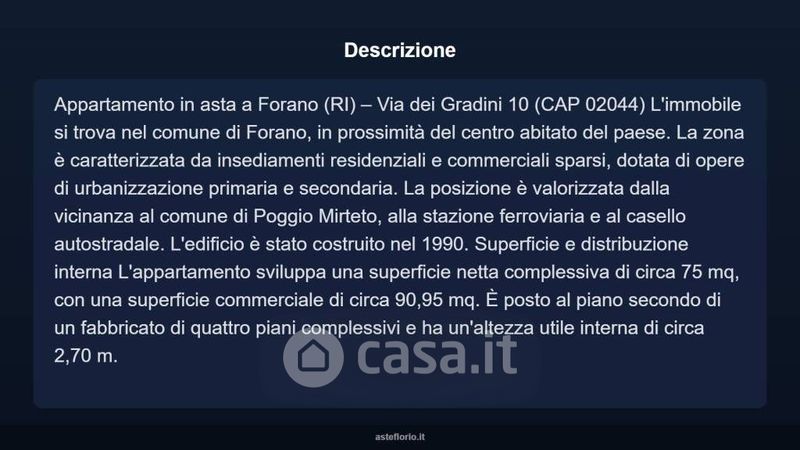 Descrizione

Appartamento in asta a Forano (RI) – Via dei Gradini 10 (CAP 02044) L'immobile si trova nel comune di Forano, in prossimità del centro abitato del paese. La zona è caratterizzata da insediamenti residenziali e commerciali sparsi, dotata di opere di urbanizzazione primaria e secondaria. La posizione è valorizzata dalla vicinanza al comune di Poggio Mirteto, alla stazione ferroviaria e al casello autostradale. L'edificio è stato costruito nel 1990. Superficie e distribuzione interna L'appartamento sviluppa una superficie netta complessiva di circa 75 mq, con una superficie commerciale di circa 90,95 mq. È posto al piano secondo di un fabbricato di quattro piani complessivi e ha un'altezza utile interna di circa 2,70 m.

asteflorio.it

casa.it